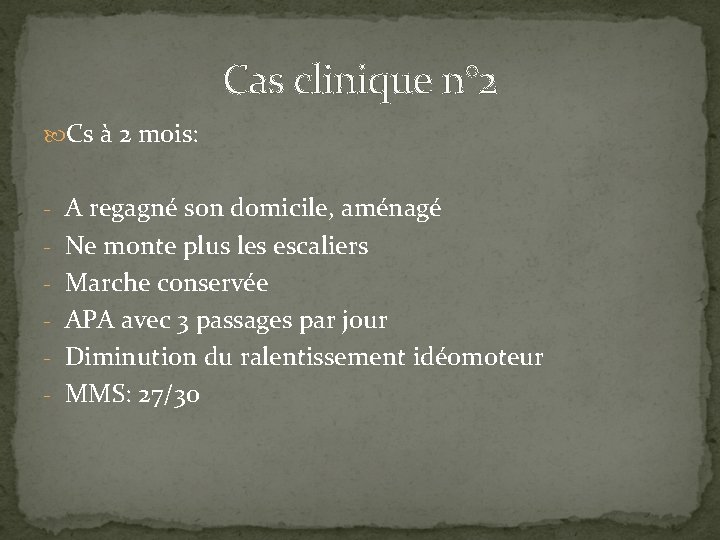 Cas clinique n°2

Cs à 2 mois:

- A regagné son domicile, aménagé
- Ne monte plus les escaliers
- Marche conservée
- APA avec 3 passages par jour
- Diminution du ralentissement idéomoteur
- MMS: 27/30